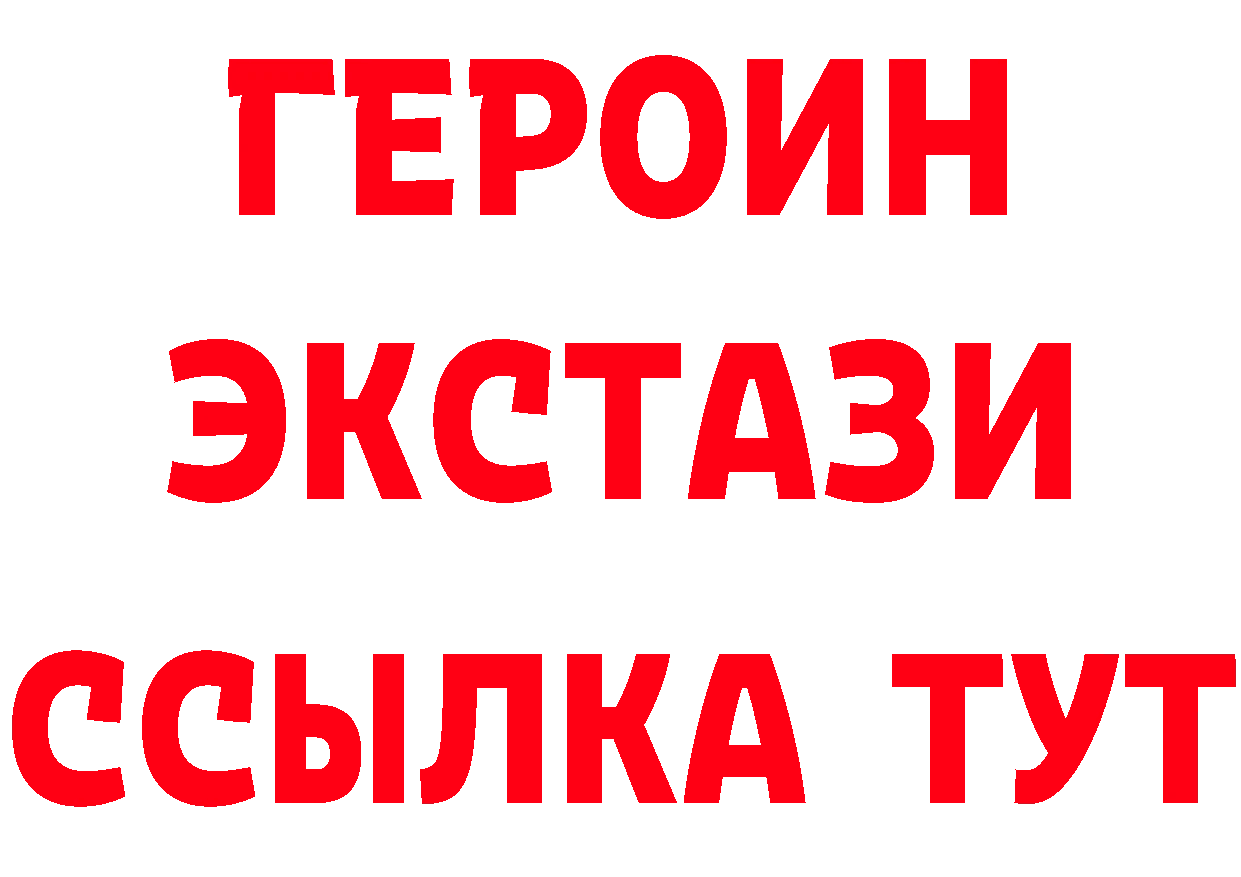 ГЕРОИН ЭКСТАЗИ ССЫЛКА ТУТ